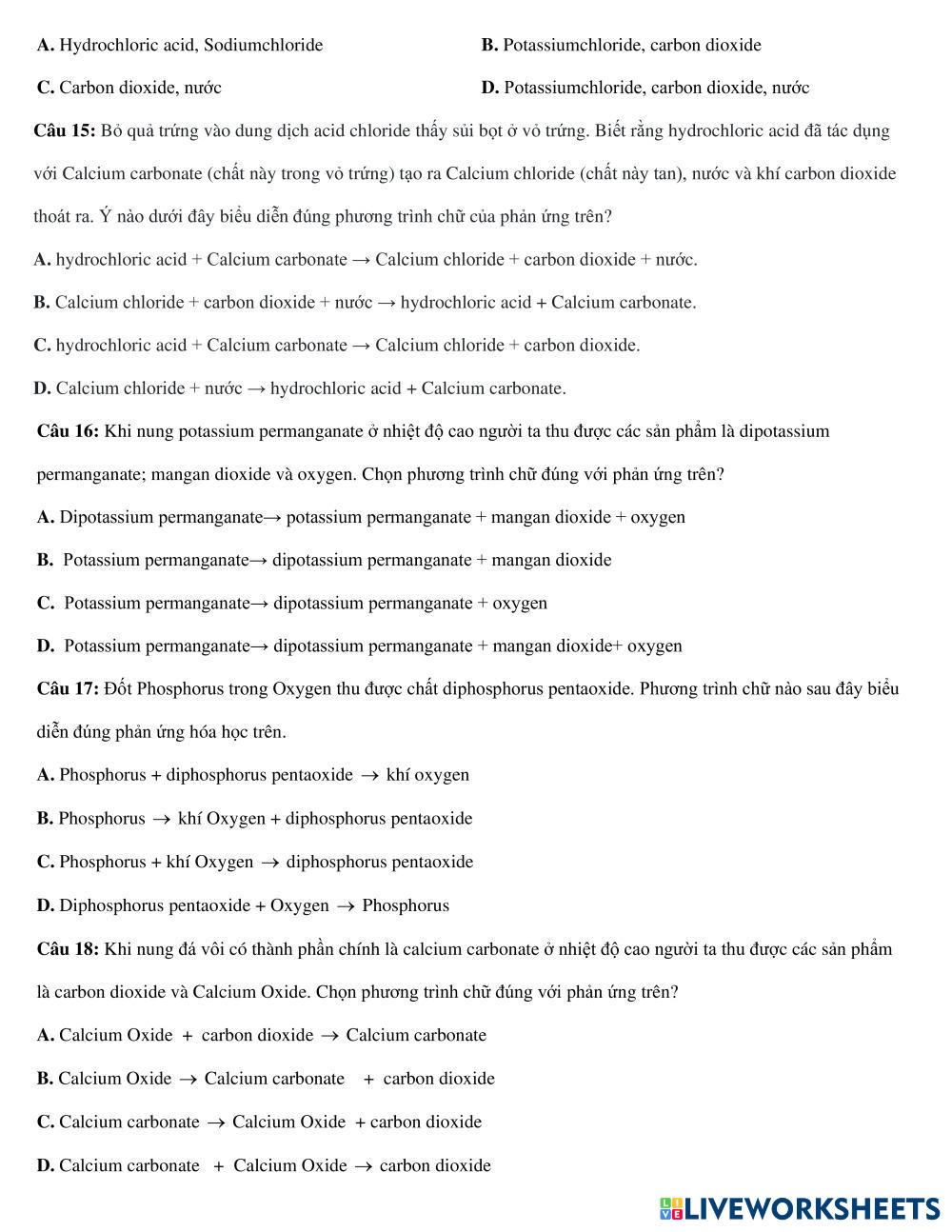 A. Hydrochloric acid, Sodiumchloride

B. Potassiumchloride, carbon dioxide

C. Carbon dioxide, nước

D. Potassiumchloride, carbon dioxide, nước

Câu 15: Bỏ quả trứng vào dung dịch acid chloride thấy sủi bọt ở vỏ trứng. Biết rằng hydrochloric acid đã tác dụng với Calcium carbonate (chất này trong vỏ trứng) tạo ra Calcium chloride (chất này tan), nước và khí carbon dioxide thoát ra. Ý nào dưới đây biểu diễn đúng phương trình chữ của phản ứng trên?

A. hydrochloric acid + Calcium carbonate → Calcium chloride + carbon dioxide + nước.

B. Calcium chloride + carbon dioxide + nước → hydrochloric acid + Calcium carbonate.

C. hydrochloric acid + Calcium carbonate → Calcium chloride + carbon dioxide.

D. Calcium chloride + nước → hydrochloric acid + Calcium carbonate.

Câu 16: Khi nung potassium permanganate ở nhiệt độ cao người ta thu được các sản phẩm là dipotassium permanganate; mangan dioxide và oxygen. Chọn phương trình chữ đúng với phản ứng trên?

A. Dipotassium permanganate→ potassium permanganate + mangan dioxide + oxygen

B. Potassium permanganate→ dipotassium permanganate + mangan dioxide

C. Potassium permanganate→ dipotassium permanganate + oxygen

D. Potassium permanganate→ dipotassium permanganate + mangan dioxide+ oxygen

Câu 17: Đốt Phosphorus trong Oxygen thu được chất diphosphorus pentaoxide. Phương trình chữ nào sau đây biểu diễn đúng phản ứng hóa học trên.

A. Phosphorus + diphosphorus pentaoxide → khí oxygen

B. Phosphorus → khí Oxygen + diphosphorus pentaoxide

C. Phosphorus + khí Oxygen → diphosphorus pentaoxide

D. Diphosphorus pentaoxide + Oxygen → Phosphorus

Câu 18: Khi nung đá vôi có thành phần chính là calcium carbonate ở nhiệt độ cao người ta thu được các sản phẩm là carbon dioxide và Calcium Oxide. Chọn phương trình chữ đúng với phản ứng trên?

A. Calcium Oxide + carbon dioxide → Calcium carbonate

B. Calcium Oxide → Calcium carbonate + carbon dioxide

C. Calcium carbonate → Calcium Oxide + carbon dioxide

D. Calcium carbonate + Calcium Oxide → carbon dioxide

LIVEWORKSHEETS